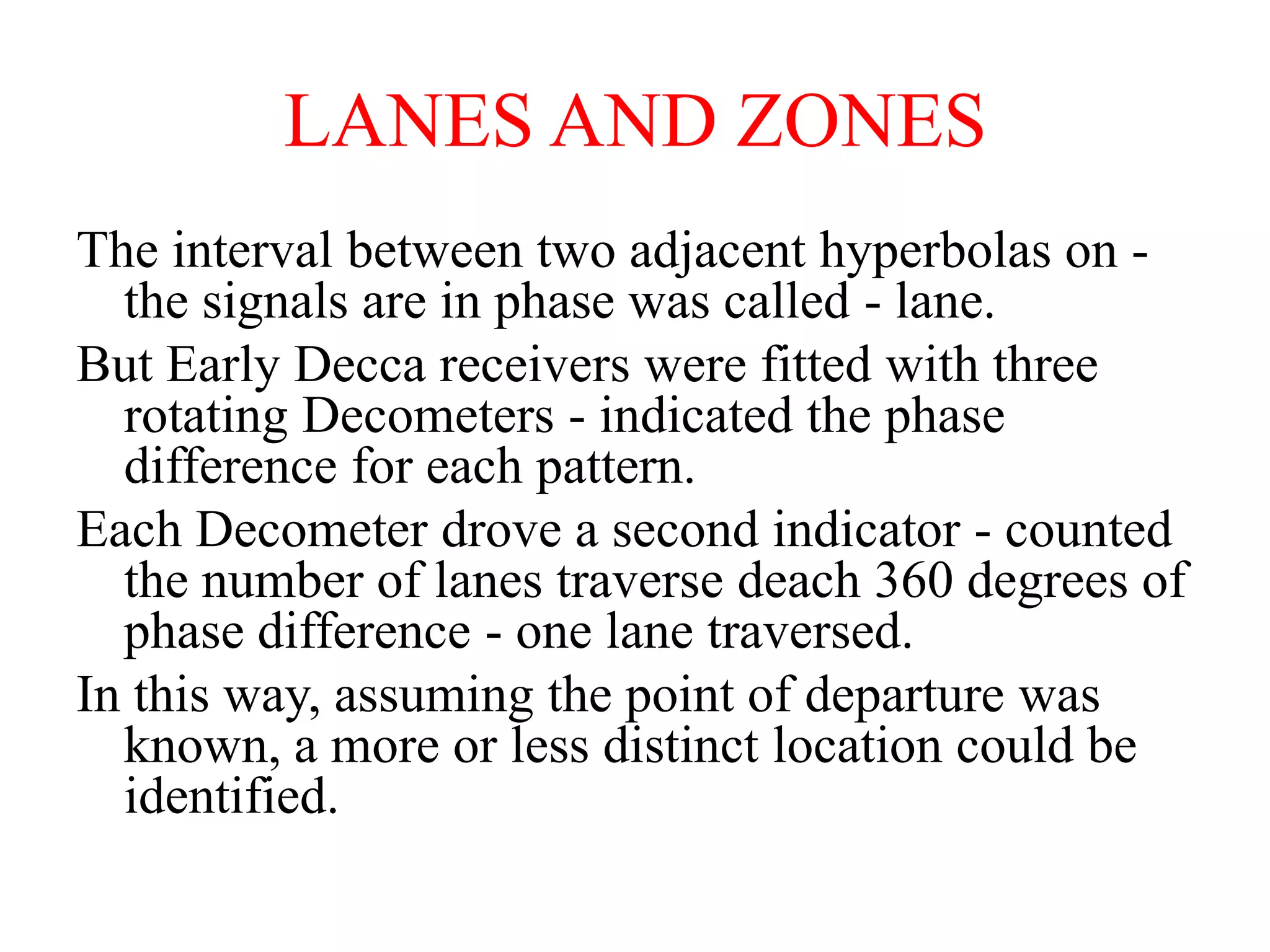 LANES AND ZONES

The interval between two adjacent hyperbolas on - the signals are in phase was called - lane.

But Early Decca receivers were fitted with three rotating Decometers - indicated the phase difference for each pattern.

Each Decometer drove a second indicator - counted the number of lanes traverse deach 360 degrees of phase difference - one lane traversed.

In this way, assuming the point of departure was known, a more or less distinct location could be identified.